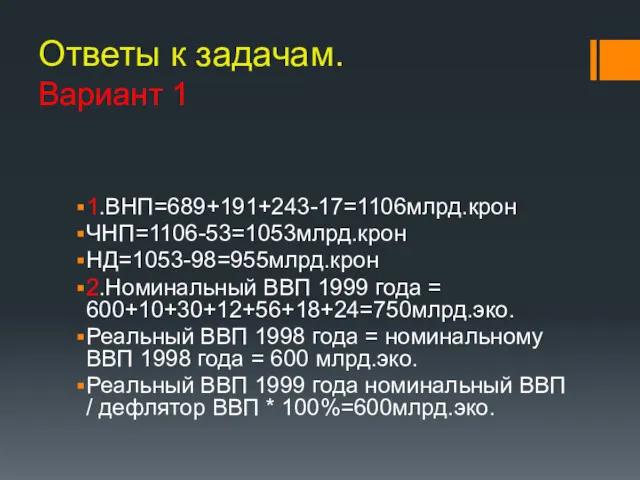 Ответы к задачам.
Вариант 1

1.ВНП=689+191+243-17=1106млрд.крон

ЧНП=1106-53=1053млрд.крон

НД=1053-98=955млрд.крон

2.Номинальный ВВП 1999 года = 600+10+30+12+56+18+24=750млрд.эко.

Реальный ВВП 1998 года = номинальному ВВП 1998 года = 600 млрд.эко.

Реальный ВВП 1999 года номинальный ВВП / дефлятор ВВП * 100%=600млрд.эко.